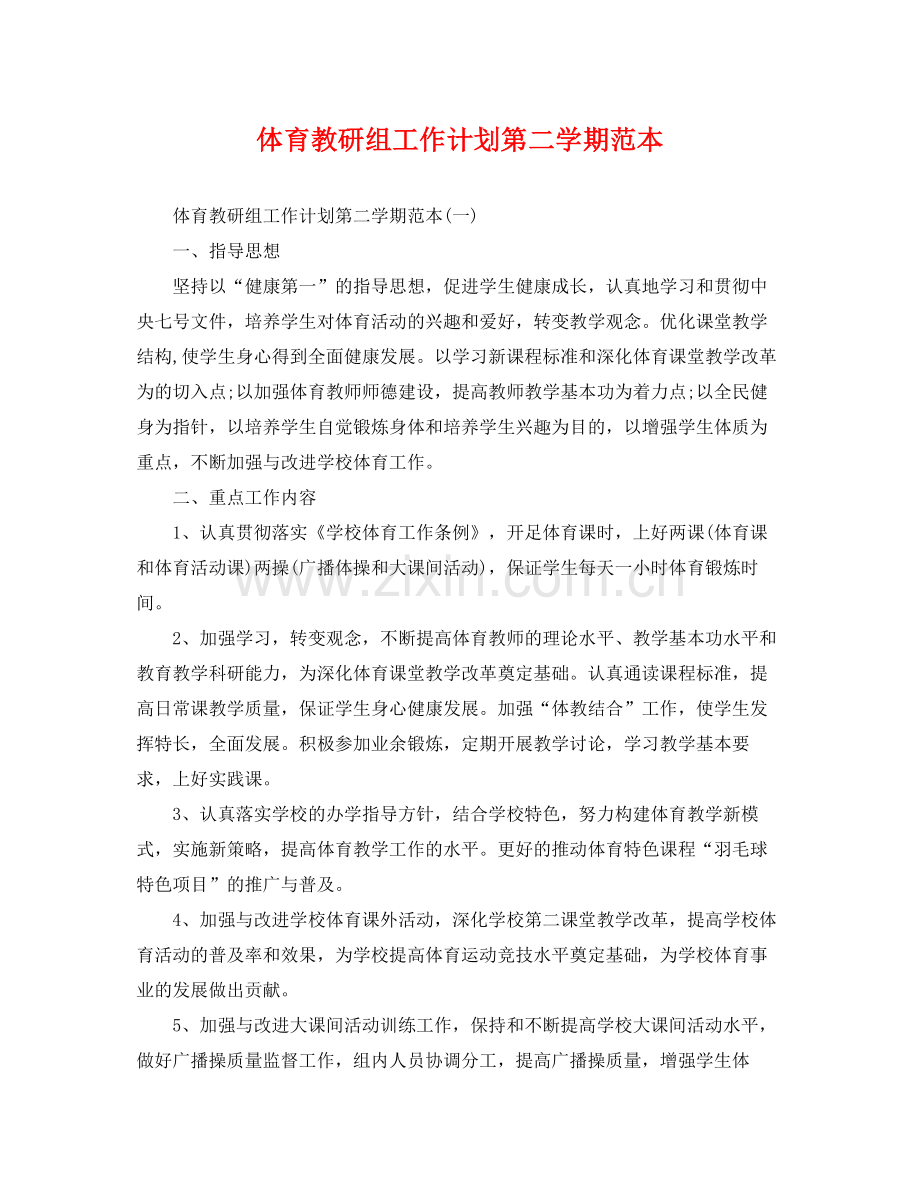 体育教研组工作计划第二学期范本

体育教研组工作计划第二学期范本(一)

一、指导思想

坚持以“健康第一”的指导思想，促进学生健康成长，认真地学习和贯彻中央七号文件，培养学生对体育活动的兴趣和爱好，转变教学观念。优化课堂教学结构,使学生身心得到全面健康发展。以学习新课程标准和深化体育课堂教学改革为的切入点;以加强体育教师师德建设，提高教师教学基本功为着力点;以全民健身为指针，以培养学生自觉锻炼身体和培养学生兴趣为目的，以增强学生体质为重点，不断加强与改进学校体育工作。

二、重点工作内容

1、认真贯彻落实《学校体育工作条例》，开足体育课时，上好两课(体育课和体育活动课)两操(广播体操和大课间活动)，保证学生每天一小时体育锻炼时间。

2、加强学习，转变观念，不断提高体育教师的理论水平、教学基本功水平和教育教学科研能力，为深化体育课堂教学改革奠定基础。认真通读课程标准，提高日常课教学质量，保证学生身心健康发展。加强“体教结合”工作，使学生发挥特长，全面发展。积极参加业余锻炼，定期开展教学讨论，学习教学基本要求，上好实践课。

3、认真落实学校的办学指导方针，结合学校特色，努力构建体育教学新模式，实施新策略，提高体育教学工作的水平。更好的推动体育特色课程“羽毛球特色项目”的推广与普及。

4、加强与改进学校体育课外活动，深化学校第二课堂教学改革，提高学校体育活动的普及率和效果，为学校提高体育运动竞技水平奠定基础，为学校体育事业的发展做出贡献。

5、加强与改进大课间活动训练工作，保持和不断提高学校大课间活动水平，做好广播操质量监督工作，组内人员协调分工，提高广播操质量，增强学生体

www.zixin.com.cn